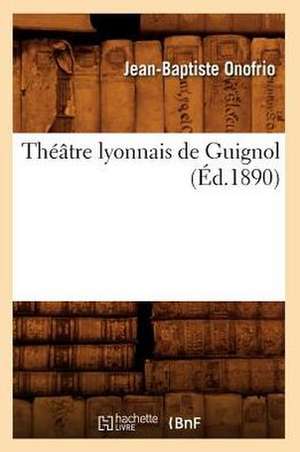 Jean-Baptiste Onofrio

Théâtre lyonnais de Guignol (Éd.1890)

hachette LIVRE BnF